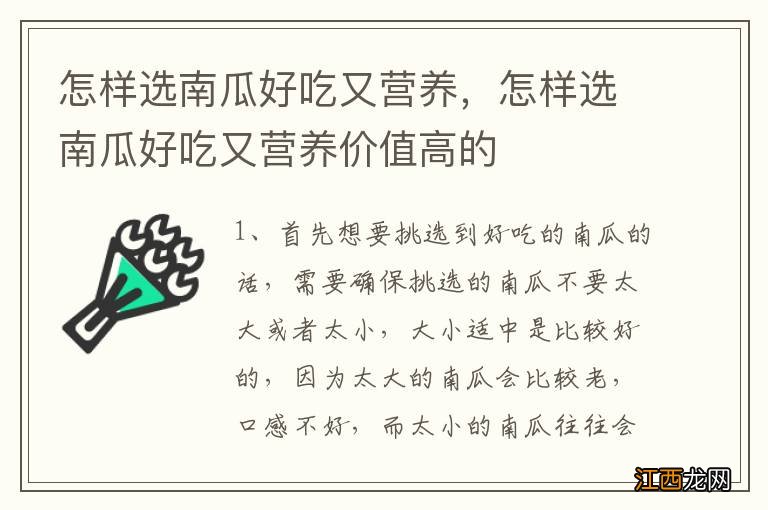 怎样选南瓜好吃又营养，怎样选南瓜好吃又营养价值高的

1、首先想要挑选到好吃的南瓜的话，需要确保挑选的南瓜不要太大或者太小，大小适中是比较好的，因为太大的南瓜会比较老，口感不好，而太小的南瓜往往会

江西龙网